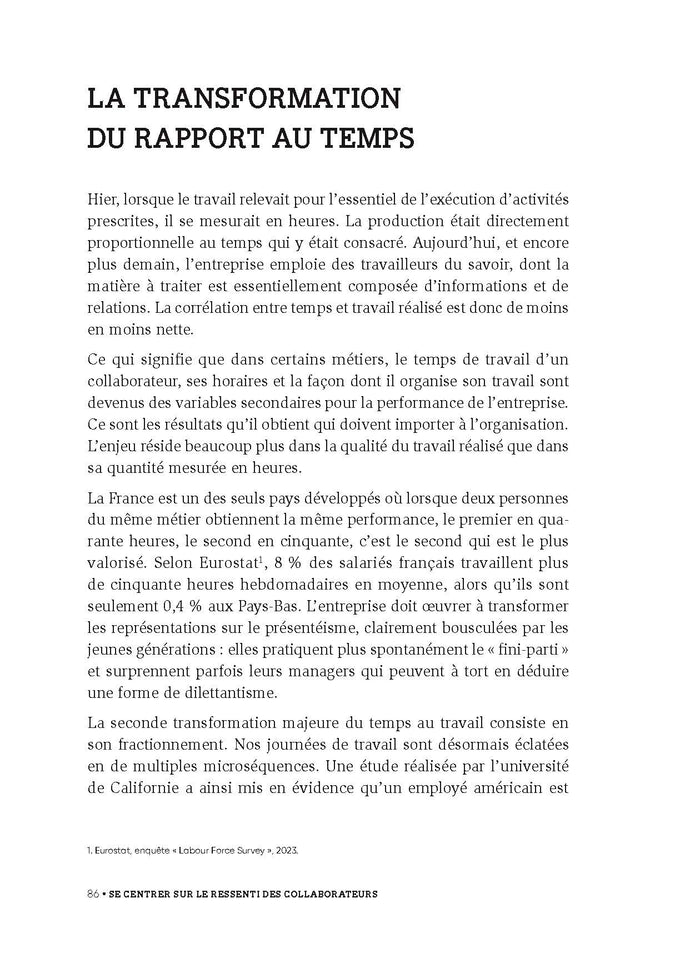 LA TRANSFORMATION DU RAPPORT AU TEMPS

Hier, lorsque le travail relevait pour l'essentiel de l'exécution d'activités prescrites, il se mesurait en heures. La production était directement proportionnelle au temps qui y était consacré. Aujourd'hui, et encore plus demain, l'entreprise emploie des travailleurs du savoir, dont la matière à traiter est essentiellement composée d'informations et de relations. La corrélation entre temps et travail réalisé est donc de moins en moins nette.

Ce qui signifie que dans certains métiers, le temps de travail d'un collaborateur, ses horaires et la façon dont il organise son travail sont devenus des variables secondaires pour la performance de l'entreprise. Ce sont les résultats qu'il obtient qui doivent importer à l'organisation. L'enjeu réside beaucoup plus dans la qualité du travail réalisé que dans sa quantité mesurée en heures.

La France est un des seuls pays développés où lorsque deux personnes du même métier obtiennent la même performance, le premier en quarante heures, le second en cinquante, c'est le second qui est le plus valorisé. Selon Eurostat$^1$, 8 % des salariés français travaillent plus de cinquante heures hebdomadaires en moyenne, alors qu'ils sont seulement 0,4 % aux Pays-Bas. L'entreprise doit œuvrer à transformer les représentations sur le présentéisme, clairement bousculées par les jeunes générations : elles pratiquent plus spontanément le « fini-parti » et surprennent parfois leurs managers qui peuvent à tort en déduire une forme de dilettantisme.

La seconde transformation majeure du temps au travail consiste en son fractionnement. Nos journées de travail sont désormais éclatées en de multiples microséquences. Une étude réalisée par l'université de Californie a ainsi mis en évidence qu'un employé américain est

1. Eurostat, enquête « Labour Force Survey », 2023.

86 • SE CENTRER SUR LE RESSENTI DES COLLABORATEURS